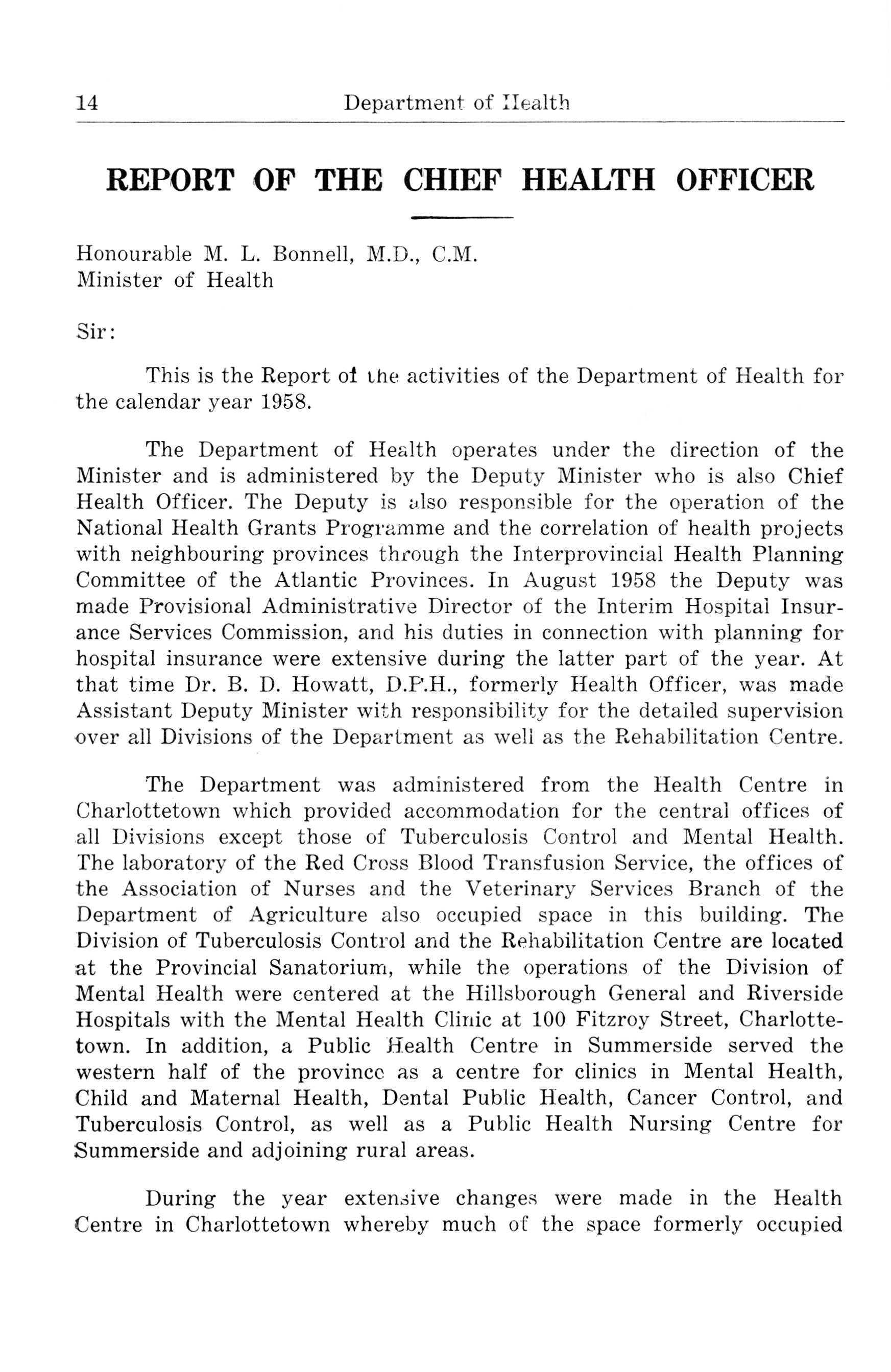 14 Department of Health

REPORT OF THE CHIEF HEALTH OFFICER

Honourable M. L. Bonnell, M.D., C.M.
Minister of Health

Sir:

This is the Report of the activities of the Department of Health for the calendar year 1958.

The Department of Health operates under the direction of the Minister and is administered by the Deputy Minister who is also Chief Health Officer. The Deputy is also responsible for the operation of the National Health Grants Programme and the correlation of health projects with neighbouring provinces through the Interprovincial Health Planning Committee of the Atlantic Provinces. In August 1958 the Deputy was made Provisional Administrative Director of the Interim Hospital Insurance Services Commission, and his duties in connection with planning for hospital insurance were extensive during the latter part of the year. At that time Dr. B. D. Howatt, D.P.H., formerly Health Officer, was made Assistant Deputy Minister with responsibility for the detailed supervision over all Divisions of the Department as well as the Rehabilitation Centre.

The Department was administered from the Health Centre in Charlottetown which provided accommodation for the central offices of all Divisions except those of Tuberculosis Control and Mental Health. The laboratory of the Red Cross Blood Transfusion Service, the offices of the Association of Nurses and the Veterinary Services Branch of the Department of Agriculture also occupied space in this building. The Division of Tuberculosis Control and the Rehabilitation Centre are located at the Provincial Sanatorium, while the operations of the Division of Mental Health were centered at the Hillsborough General and Riverside Hospitals with the Mental Health Clinic at 100 Fitzroy Street, Charlottetown. In addition, a Public Health Centre in Summerside served the western half of the province as a centre for clinics in Mental Health, Child and Maternal Health, Dental Public Health, Cancer Control, and Tuberculosis Control, as well as a Public Health Nursing Centre for Summerside and adjoining rural areas.

During the year extensive changes were made in the Health Centre in Charlottetown whereby much of the space formerly occupied